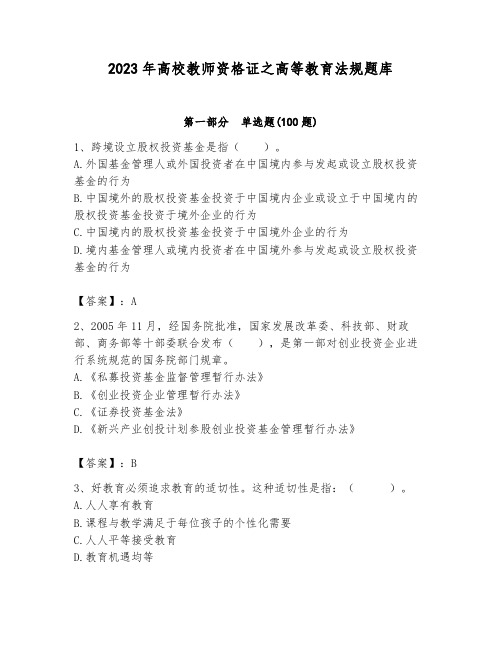 2023年高校教师资格证之高等教育法规题库

第一部分 单选题(100题)

1、跨境设立股权投资基金是指（　　）。
A.外国基金管理人或外国投资者在中国境内参与发起或设立股权投资基金的行为
B.中国境外的股权投资基金投资于中国境内企业或设立于中国境内的股权投资基金投资于境外企业的行为
C.中国境内的股权投资基金投资于中国境外企业的行为
D.境内基金管理人或境内投资者在中国境外参与发起或设立股权投资基金的行为

【答案】：A

2、2005年11月，经国务院批准，国家发展改革委、科技部、财政部、商务部等十部委联合发布（　　），是第一部对创业投资企业进行系统规范的国务院部门规章。
A.《私募投资基金监督管理暂行办法》
B.《创业投资企业管理暂行办法》
C.《证券投资基金法》
D.《新兴产业创投计划参股创业投资基金管理暂行办法》

【答案】：B

3、好教育必须追求教育的适切性。这种适切性是指：（　　）。
A.人人享有教育
B.课程与教学满足于每位孩子的个性化需要
C.人人平等接受教育
D.教育机遇均等